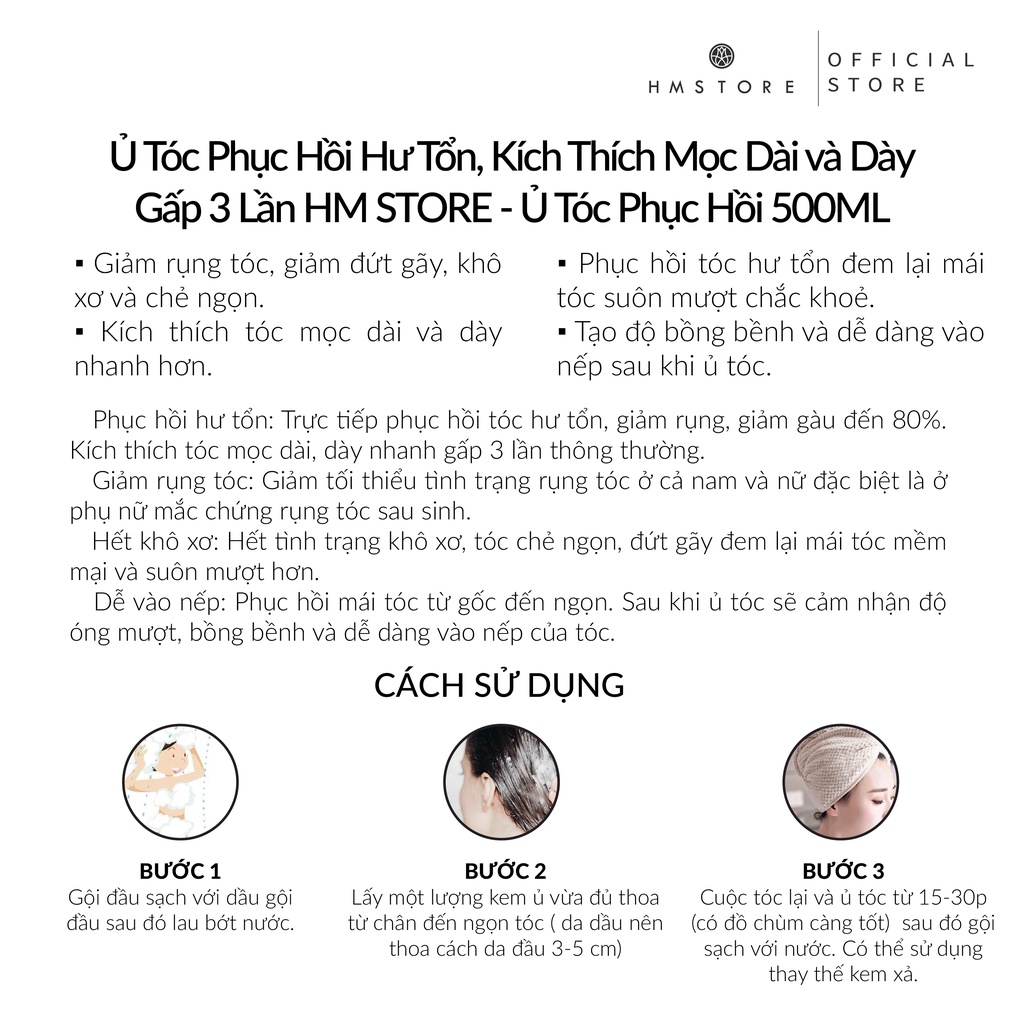 HMSTORE | OFFICIAL STORE

Ủ Tóc Phục Hồi Hư Tổn, Kích Thích Mọc Dài và Dày Gấp 3 Lần HM STORE - Ủ Tóc Phục Hồi 500ML

▪ Giảm rụng tóc, giảm đứt gãy, khô xơ và chẻ ngọn.
▪ Kích thích tóc mọc dài và dày nhanh hơn.

▪ Phục hồi tóc hư tổn đem lại mái tóc suôn mượt chắc khoẻ.
▪ Tạo độ bồng bềnh và dễ dàng vào nếp sau khi ủ tóc.

Phục hồi hư tổn: Trực tiếp phục hồi tóc hư tổn, giảm rụng, giảm gàu đến 80%. Kích thích tóc mọc dài, dày nhanh gấp 3 lần thông thường.
Giảm rụng tóc: Giảm tối thiểu tình trạng rụng tóc ở cả nam và nữ đặc biệt là ở phụ nữ mắc chứng rụng tóc sau sinh.
Hết khô xơ: Hết tình trạng khô xơ, tóc chẻ ngọn, đứt gãy đem lại mái tóc mềm mại và suôn mượt hơn.
Dễ vào nếp: Phục hồi mái tóc từ gốc đến ngọn. Sau khi ủ tóc sẽ cảm nhận độ óng mượt, bồng bềnh và dễ dàng vào nếp của tóc.

CÁCH SỬ DỤNG

BƯỚC 1
Gội đầu sạch với dầu gội đầu sau đó lau bớt nước.

BƯỚC 2
Lấy một lượng kem ủ vừa đủ thoa từ chân đến ngọn tóc ( da dầu nên thoa cách da đầu 3-5 cm)

BƯỚC 3
Cuộc tóc lại và ủ tóc từ 15-30p (có đồ chùm càng tốt) sau đó gội sạch với nước. Có thể sử dụng thay thế kem xả.